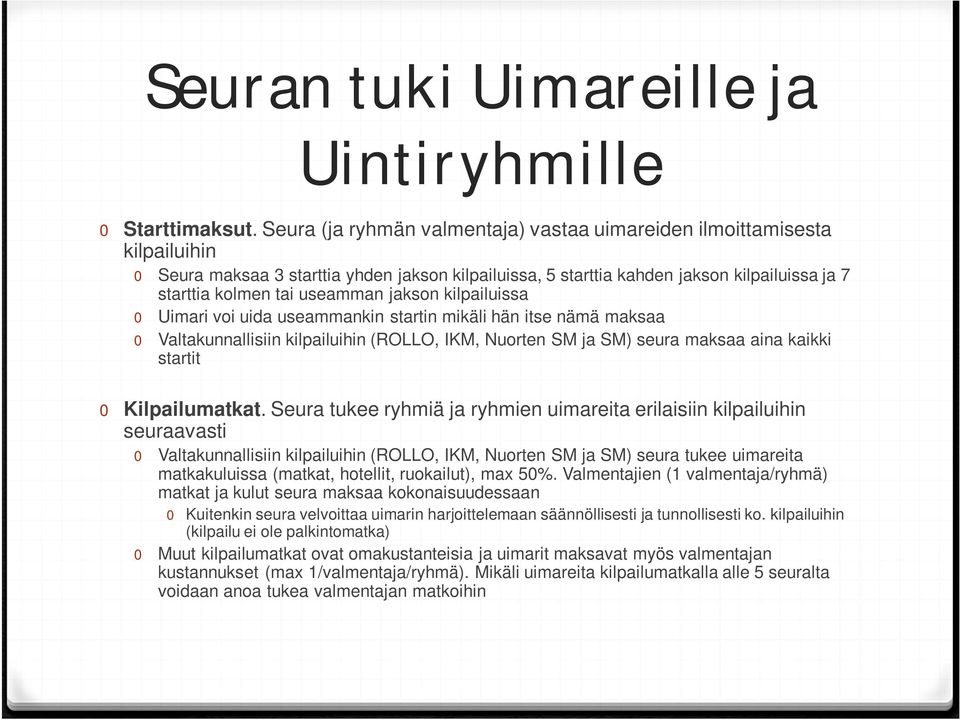 Seuran tuki Uimareille ja Uintiryhmille

0 Starttimaksut. Seura (ja ryhmän valmentaja) vastaa uimareiden ilmoittamisesta kilpailuihin

0 Seura maksaa 3 starttia yhden jakson kilpailuissa, 5 starttia kahden jakson kilpailuissa ja 7 starttia kolmen tai useamman jakson kilpailuissa

0 Uimari voi uida useammankin startin mikäli hän itse nämä maksaa

0 Valtakunnallisiin kilpailuihin (ROLLO, IKM, Nuorten SM ja SM) seura maksaa aina kaikki startit

0 Kilpailumatkat. Seura tukee ryhmiä ja ryhmien uimareita erilaisiin kilpailuihin seuraavasti

0 Valtakunnallisiin kilpailuihin (ROLLO, IKM, Nuorten SM ja SM) seura tukee uimareita matkakuluissa (matkat, hotellit, ruokailut), max 50%. Valmentajien (1 valmentaja/ryhmä) matkat ja kulut seura maksaa kokonaisuudessaan

0 Kuitenkin seura velvoittaa uimarin harjoittelemaan säännöllisesti ja tunnollisesti ko. kilpailuihin (kilpailu ei ole palkintomatka)

0 Muut kilpailumatkat ovat omakustanteisia ja uimarit maksavat myös valmentajan kustannukset (max 1/valmentaja/ryhmä). Mikäli uimareita kilpailumatkalla alle 5 seuralta voidaan anoa tukea valmentajan matkoihin